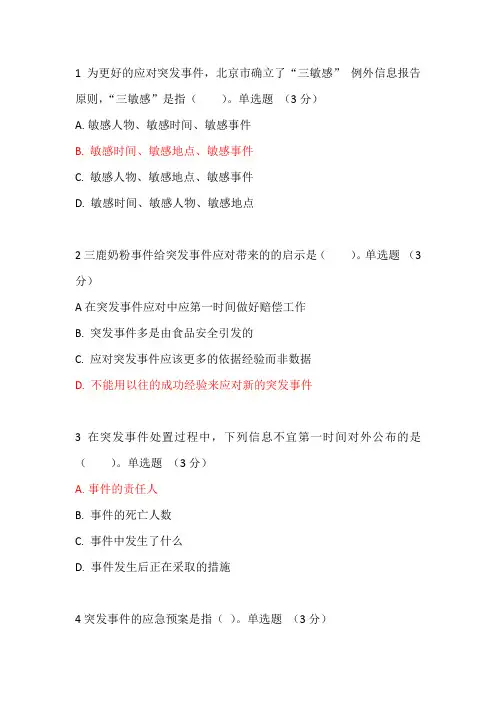 1 为更好的应对突发事件，北京市确立了“三敏感” 例外信息报告原则，“三敏感”是指（　　）。单选题 （3 分）

A. 敏感人物、敏感时间、敏感事件

B. 敏感时间、敏感地点、敏感事件

C. 敏感人物、敏感地点、敏感事件

D. 敏感时间、敏感人物、敏感地点

2 三鹿奶粉事件给突发事件应对带来的的启示是（　　）。单选题 （3 分）

A 在突发事件应对中应第一时间做好赔偿工作

B. 突发事件多是由食品安全引发的

C. 应对突发事件应该更多的依据经验而非数据

D. 不能用以往的成功经验来应对新的突发事件

3 在突发事件处置过程中，下列信息不宜第一时间对外公布的是（　　）。单选题 （3 分）

A. 事件的责任人

B. 事件的死亡人数

C. 事件中发生了什么

D. 事件发生后正在采取的措施

4 突发事件的应急预案是指（ ）。单选题 （3 分）